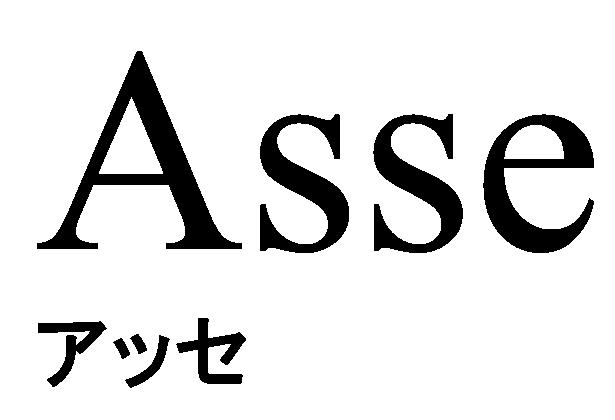 Asse

アッセ